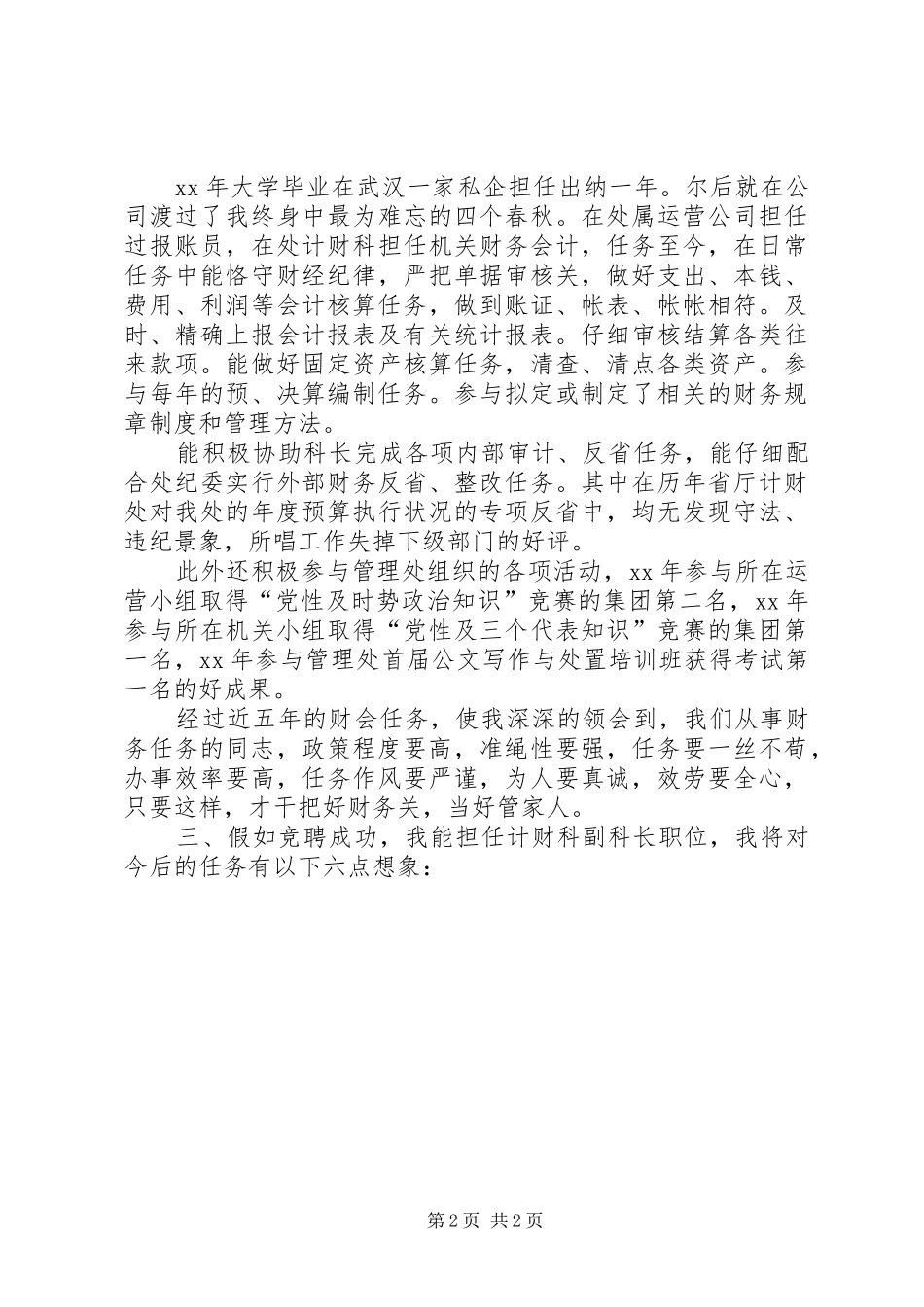 xx 年大学毕业在武汉一家私企担任出纳一年。尔后就在公司渡过了我终身中最为难忘的四个春秋。在处属运营公司担任过报账员，在处计财科担任机关财务会计，任务至今，在日常任务中能恪守财经纪律，严把单据审核关，做好支出、本钱、费用、利润等会计核算任务，做到账证、帐表、帐帐相符。及时、精确上报会计报表及有关统计报表。仔细审核结算各类往来款项。能做好固定资产核算任务，清查、清点各类资产。参与每年的预、决算编制任务。参与拟定或制定了相关的财务规章制度和管理方法。

能积极协助科长完成各项内部审计、反省任务，能仔细配合处纪委实行外部财务反省、整改任务。其中在历年省厅计财处对我处的年度预算执行状况的专项反省中，均无发现守法、违纪景象，所唱工作失掉下级部门的好评。

此外还积极参与管理处组织的各项活动，xx 年参与所在运营小组取得“党性及时势政治知识”竞赛的集团第二名，xx 年参与所在机关小组取得“党性及三个代表知识”竞赛的集团第一名，xx 年参与管理处首届公文写作与处置培训班获得考试第一名的好成果。

经过近五年的财会任务，使我深深的领会到，我们从事财务任务的同志，政策程度要高，准绳性要强，任务要一丝不苟，办事效率要高，任务作风要严谨，为人要真诚，效劳要全心，只要这样，才干把好财务关，当好管家人。

三、假如竞聘成功，我能担任计财科副科长职位，我将对今后的任务有以下六点想象：

第 2 页 共 2 页